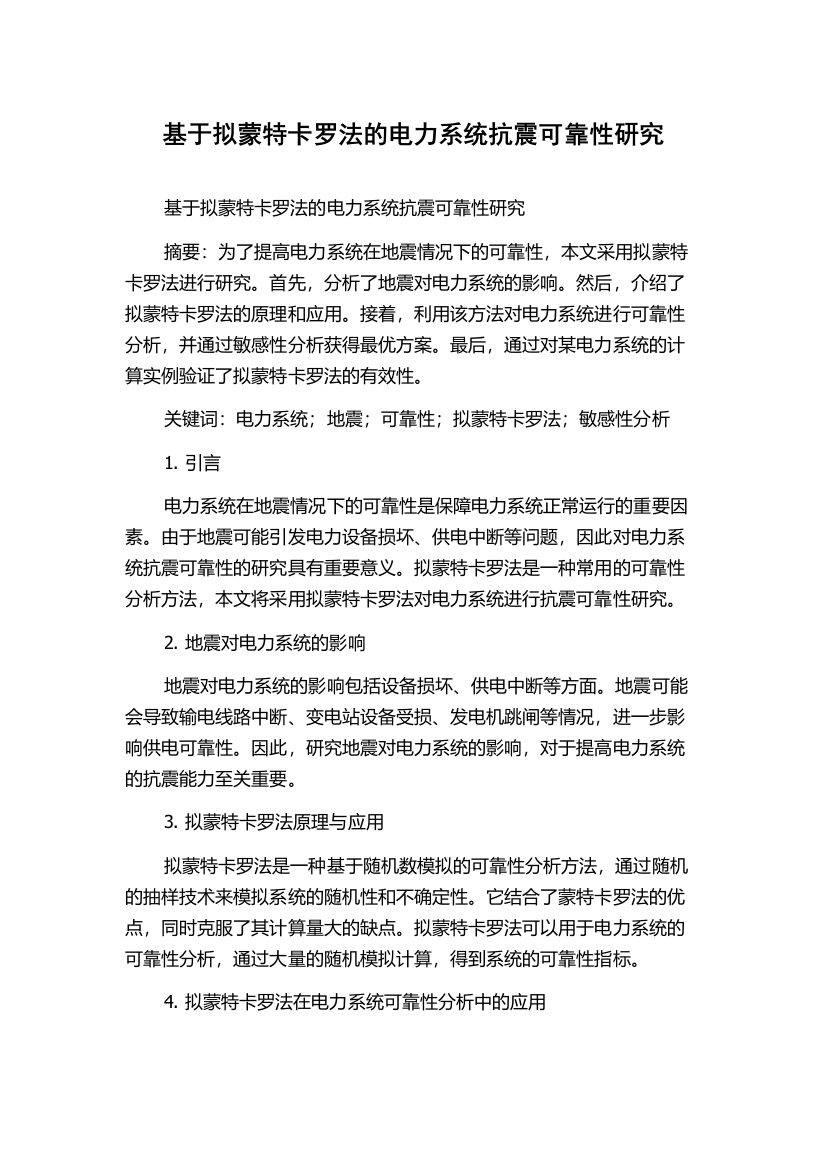 基于拟蒙特卡罗法的电力系统抗震可靠性研究

基于拟蒙特卡罗法的电力系统抗震可靠性研究

摘要：为了提高电力系统在地震情况下的可靠性，本文采用拟蒙特卡罗法进行研究。首先，分析了地震对电力系统的影响。然后，介绍了拟蒙特卡罗法的原理和应用。接着，利用该方法对电力系统进行可靠性分析，并通过敏感性分析获得最优方案。最后，通过对某电力系统的计算实例验证了拟蒙特卡罗法的有效性。

关键词：电力系统；地震；可靠性；拟蒙特卡罗法；敏感性分析

1. 引言

电力系统在地震情况下的可靠性是保障电力系统正常运行的重要因素。由于地震可能引发电力设备损坏、供电中断等问题，因此对电力系统抗震可靠性的研究具有重要意义。拟蒙特卡罗法是一种常用的可靠性分析方法，本文将采用拟蒙特卡罗法对电力系统进行抗震可靠性研究。

2. 地震对电力系统的影响

地震对电力系统的影响包括设备损坏、供电中断等方面。地震可能会导致输电线路中断、变电站设备受损、发电机跳闸等情况，进一步影响供电可靠性。因此，研究地震对电力系统的影响，对于提高电力系统的抗震能力至关重要。

3. 拟蒙特卡罗法原理与应用

拟蒙特卡罗法是一种基于随机数模拟的可靠性分析方法，通过随机的抽样技术来模拟系统的随机性和不确定性。它结合了蒙特卡罗法的优点，同时克服了其计算量大的缺点。拟蒙特卡罗法可以用于电力系统的可靠性分析，通过大量的随机模拟计算，得到系统的可靠性指标。

4. 拟蒙特卡罗法在电力系统可靠性分析中的应用